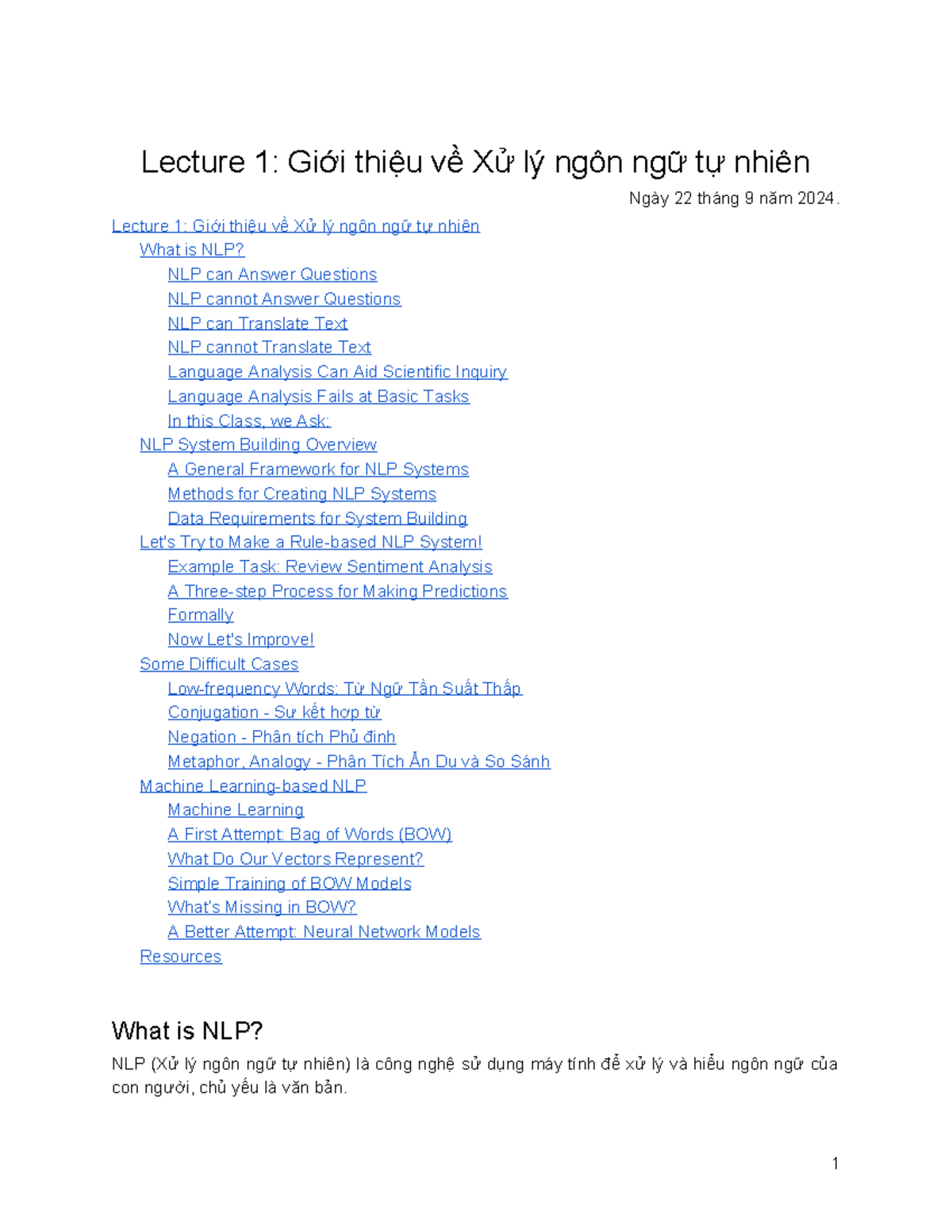 Lecture 1: Giới thiệu về Xử lý ngôn ngữ tự nhiên

Ngày 22 tháng 9 năm 2024.

Lecture 1: Giới thiệu về Xử lý ngôn ngữ tự nhiên
What is NLP?
NLP can Answer Questions
NLP cannot Answer Questions
NLP can Translate Text
NLP cannot Translate Text
Language Analysis Can Aid Scientific Inquiry
Language Analysis Fails at Basic Tasks
In this Class, we Ask:
NLP System Building Overview
A General Framework for NLP Systems
Methods for Creating NLP Systems
Data Requirements for System Building
Let's Try to Make a Rule-based NLP System!
Example Task: Review Sentiment Analysis
A Three-step Process for Making Predictions
Formally
Now Let's Improve!
Some Difficult Cases
Low-frequency Words: Từ Ngữ Tần Suất Thấp
Conjugation - Sự kết hợp từ
Negation - Phân tích Phủ định
Metaphor, Analogy - Phân Tích Ẩn Dụ và So Sánh
Machine Learning-based NLP
Machine Learning
A First Attempt: Bag of Words (BOW)
What Do Our Vectors Represent?
Simple Training of BOW Models
What's Missing in BOW?
A Better Attempt: Neural Network Models
Resources

What is NLP?

NLP (Xử lý ngôn ngữ tự nhiên) là công nghệ sử dụng máy tính để xử lý và hiểu ngôn ngữ của con người, chủ yếu là văn bản.

1